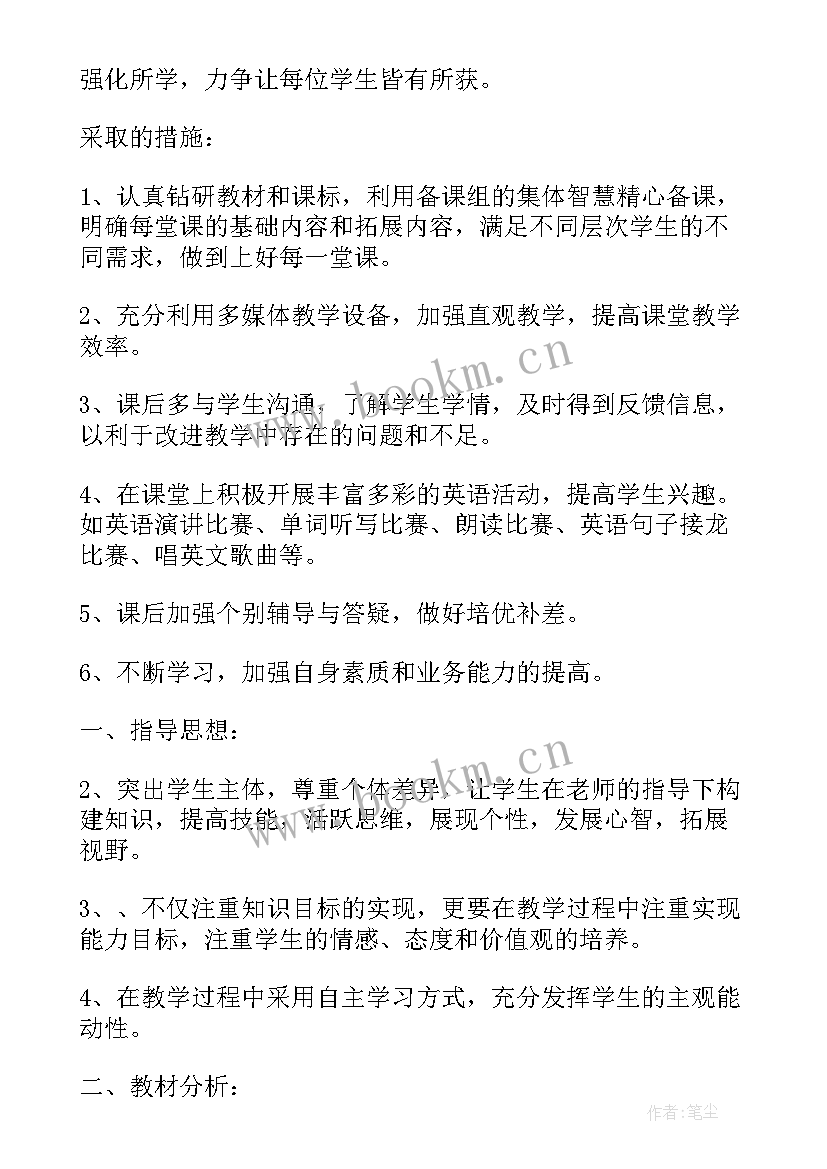 强化所学，力争让每位学生皆有所获。

采取的措施：

1、认真钻研教材和课标，利用备课组的集体智慧精心备课，明确每堂课的基础内容和拓展内容，满足不同层次学生的不同需求，做到上好每一堂课。

2、充分利用多媒体教学设备，加强直观教学，提高课堂教学效率。

3、课后多与学生沟通，了解学生学情，及时得到反馈信息，以利于改进教学中存在的问题和不足。

4、在课堂上积极开展丰富多彩的英语活动，提高学生兴趣。如英语演讲比赛、单词听写比赛、朗读比赛、英语句子接龙比赛、唱英文歌曲等。

5、课后加强个别辅导与答疑，做好培优补差。

6、不断学习，加强自身素质和业务能力的提高。

一、指导思想：

2、突出学生主体，尊重个体差异，让学生在老师的指导下构建知识，提高技能，活跃思维，展现个性，发展心智，拓展视野。

3、、不仅注重知识目标的实现，更要在教学过程中注重实现能力目标，注重学生的情感、态度和价值观的培养。

4、在教学过程中采用自主学习方式，充分发挥学生的主观能动性。

二、教材分析：

www.bookm.cn

www.bookm.cn

作者：笔尘